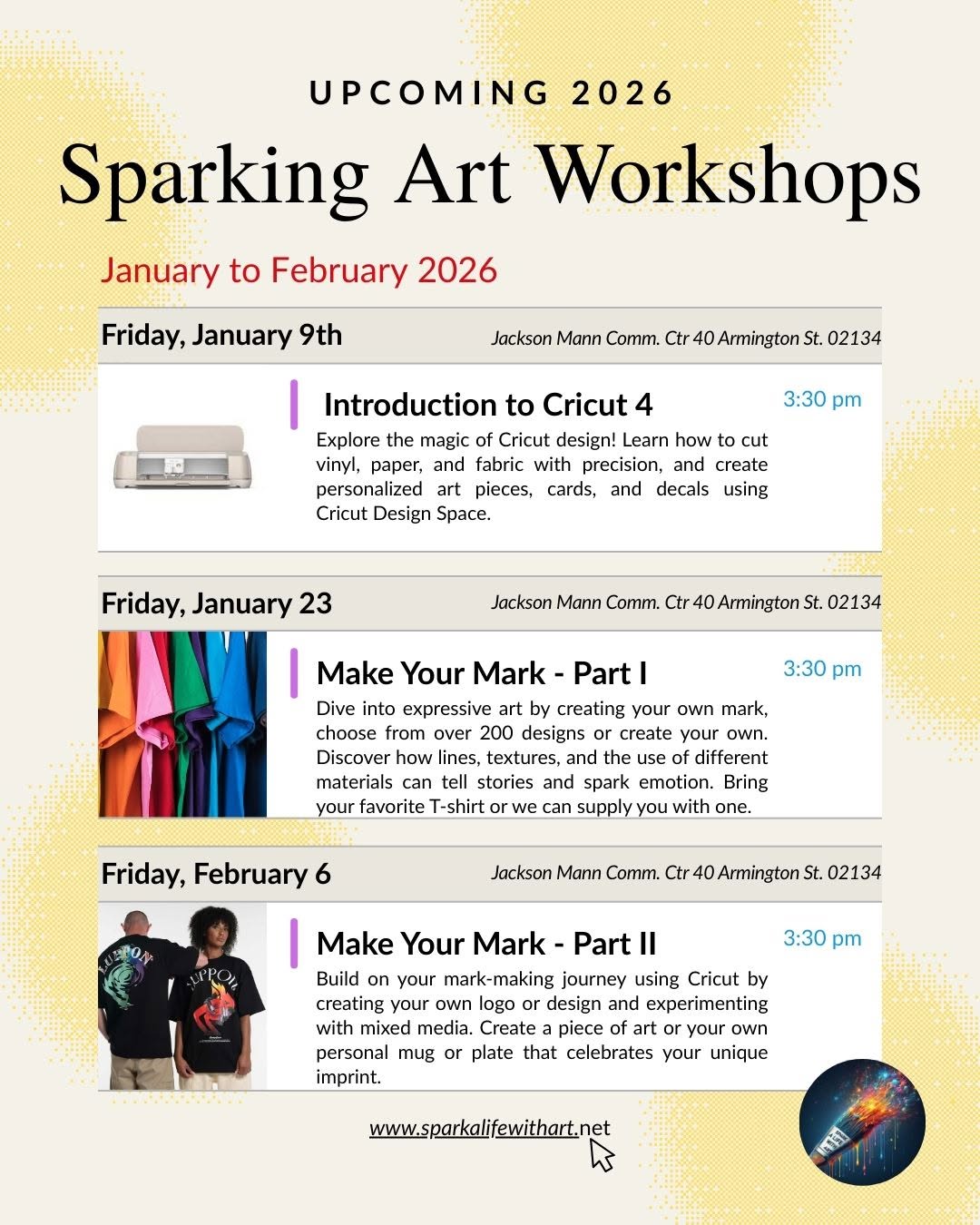 UPCOMING 2026

Sparking Art Workshops

January to February 2026

Friday, January 9th
Jackson Mann Comm. Ctr 40 Armington St. 02134

Introduction to Cricut 4
3:30 pm

Explore the magic of Cricut design! Learn how to cut vinyl, paper, and fabric with precision, and create personalized art pieces, cards, and decals using Cricut Design Space.

Friday, January 23
Jackson Mann Comm. Ctr 40 Armington St. 02134

Make Your Mark - Part I
3:30 pm

Dive into expressive art by creating your own mark, choose from over 200 designs or create your own. Discover how lines, textures, and the use of different materials can tell stories and spark emotion. Bring your favorite T-shirt or we can supply you with one.

Friday, February 6
Jackson Mann Comm. Ctr 40 Armington St. 02134

Make Your Mark - Part II
3:30 pm

Build on your mark-making journey using Cricut by creating your own logo or design and experimenting with mixed media. Create a piece of art or your own personal mug or plate that celebrates your unique imprint.

www.sparkalifewithart.net